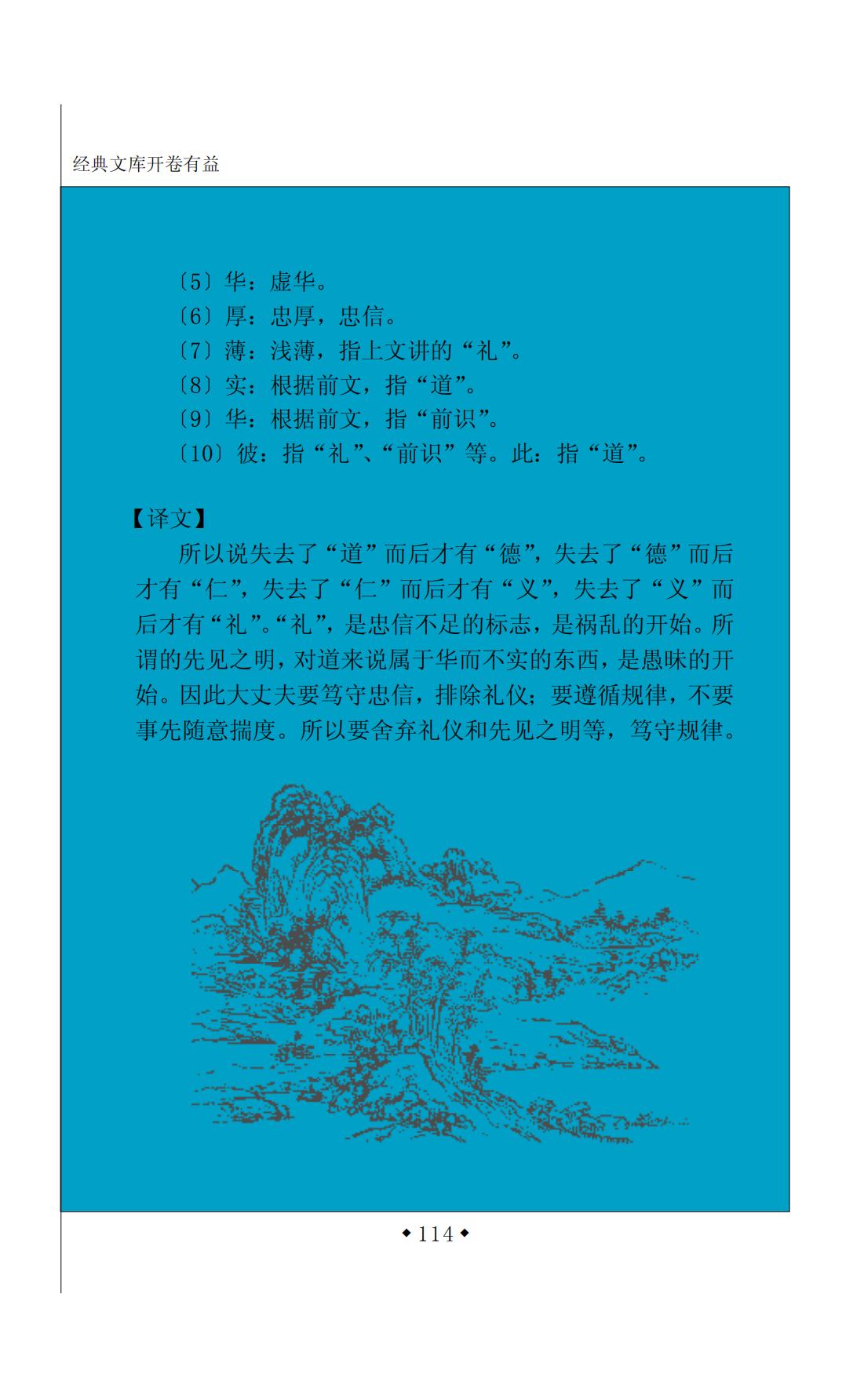 经典文库开卷有益

〔5〕华：虚华。
〔6〕厚：忠厚，忠信。
〔7〕薄：浅薄，指上文讲的“礼”。
〔8〕实：根据前文，指“道”。
〔9〕华：根据前文，指“前识”。
〔10〕彼：指“礼”、“前识”等。此：指“道”。

【译文】

所以说失去了“道”而后才有“德”，失去了“德”而后才有“仁”，失去了“仁”而后才有“义”，失去了“义”而后才有“礼”。“礼”，是忠信不足的标志，是祸乱的开始。所谓的先见之明，对道来说属于华而不实的东西，是愚昧的开始。因此大丈夫要笃守忠信，排除礼仪；要遵循规律，不要事先随意揣度。所以要舍弃礼仪和先见之明等，笃守规律。

◆114◆